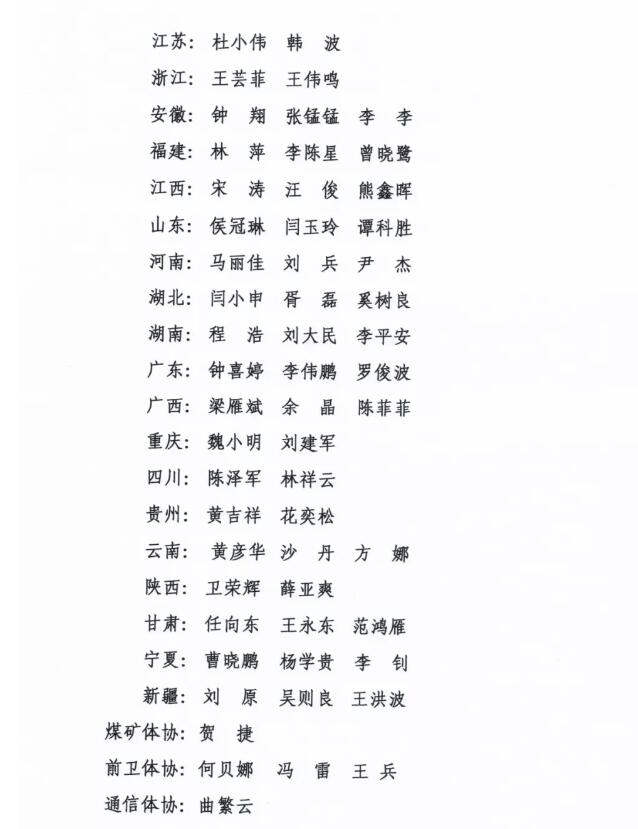 江苏：杜小伟　韩　波

浙江：王芸菲　王伟鸣

安徽：钟　翔　张锰锰　李　李

福建：林　萍　李陈星　曾晓鹭

江西：宋　涛　汪　俊　熊鑫晖

山东：侯冠琳　闫玉玲　谭科胜

河南：马丽佳　刘　兵　尹　杰

湖北：闫小申　胥　磊　奚树良

湖南：程　浩　刘大民　李平安

广东：钟喜婷　李伟鹏　罗俊波

广西：梁雁斌　余　晶　陈菲菲

重庆：魏小明　刘建军

四川：陈泽军　林祥云

贵州：黄吉祥　花奕松

云南：黄彦华　沙　丹　方　娜

陕西：卫荣辉　薛亚爽

甘肃：任向东　王永东　范鸿雁

宁夏：曹晓鹏　杨学贵　李　钊

新疆：刘　原　吴则良　王洪波

煤矿体协：贺　捷

前卫体协：何贝娜　冯　雷　王　兵

通信体协：曲繁云